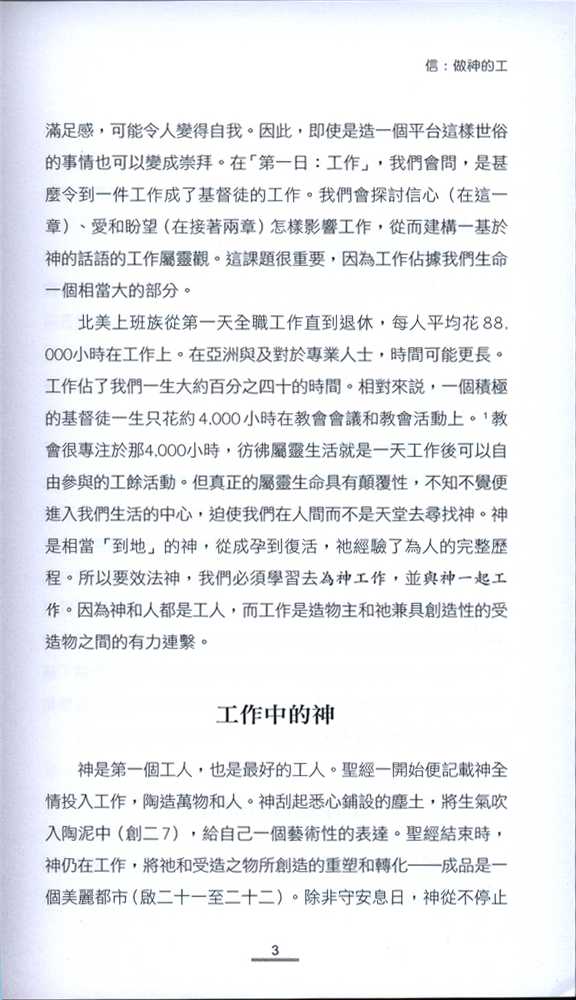 信：做神的工

滿足感，可能令人變得自我。因此，即使是造一個平台這樣世俗的事情也可以變成崇拜。在「第一日：工作」，我們會問，是甚麼令到一件工作成了基督徒的工作。我們會探討信心（在這一章）、愛和盼望（在接著兩章）怎樣影響工作，從而建構一基於神的話語的工作屬靈觀。這課題很重要，因為工作佔據我們生命一個相當大的部分。

北美上班族從第一天全職工作直到退休，每人平均花88,000小時在工作上。在亞洲與及對於專業人士，時間可能更長。工作佔了我們一生大約百分之四十的時間。相對來說，一個積極的基督徒一生只花約4,000小時在教會會議和教會活動上。$^1$教會很專注於那4,000小時，彷彿屬靈生活就是一天工作後可以自由參與的工餘活動。但真正的屬靈生命具有顛覆性，不知不覺便進入我們生活的中心，迫使我們在人間而不是天堂去尋找神。神是相當「到地」的神，從成孕到復活，祂經驗了為人的完整歷程。所以要效法神，我們必須學習去為神工作，並與神一起工作。因為神和人都是工人，而工作是造物主和祂兼具創造性的受造物之間的有力連繫。

工作中的神

神是第一個工人，也是最好的工人。聖經一開始便記載神全情投入工作，陶造萬物和人。神刮起悉心鋪設的塵土，將生氣吹入陶泥中（創二7），給自己一個藝術性的表達。聖經結束時，神仍在工作，將祂和受造之物所創造的重塑和轉化——成品是一個美麗都市（啟二十一至二十二）。除非守安息日，神從不停止

3